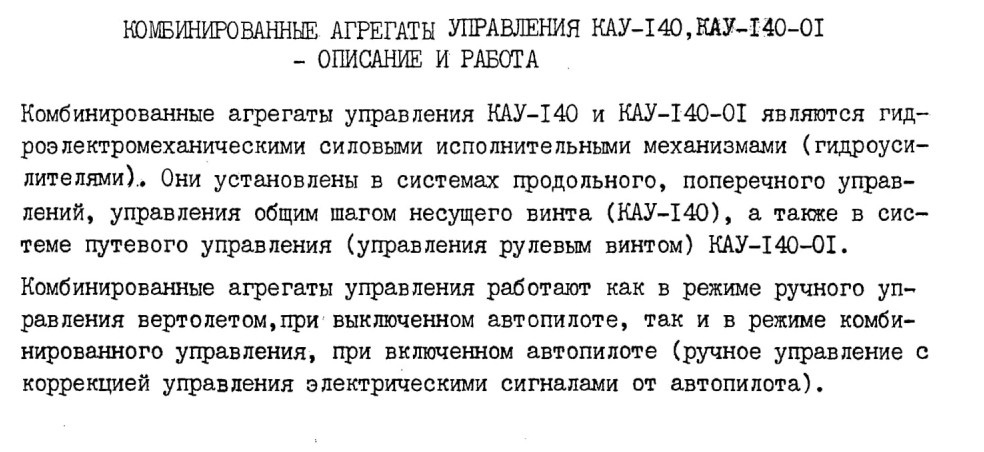 КОМБИНИРОВАННЫЕ АГРЕГАТЫ УПРАВЛЕНИЯ КАУ-I40,КАУ-I40-0I
- ОПИСАНИЕ И РАБОТА

Комбинированные агрегаты управления КАУ-I40 и КАУ-I40-0I являются гидроэлектромеханическими силовыми исполнительными механизмами (гидроусилителями). Они установлены в системах продольного, поперечного управлений, управления общим шагом несущего винта (КАУ-I40), а также в системе путевого управления (управления рулевым винтом) КАУ-I40-0I.

Комбинированные агрегаты управления работают как в режиме ручного управления вертолетом,при выключенном автопилоте, так и в режиме комбинированного управления, при включенном автопилоте (ручное управление с коррекцией управления электрическими сигналами от автопилота).